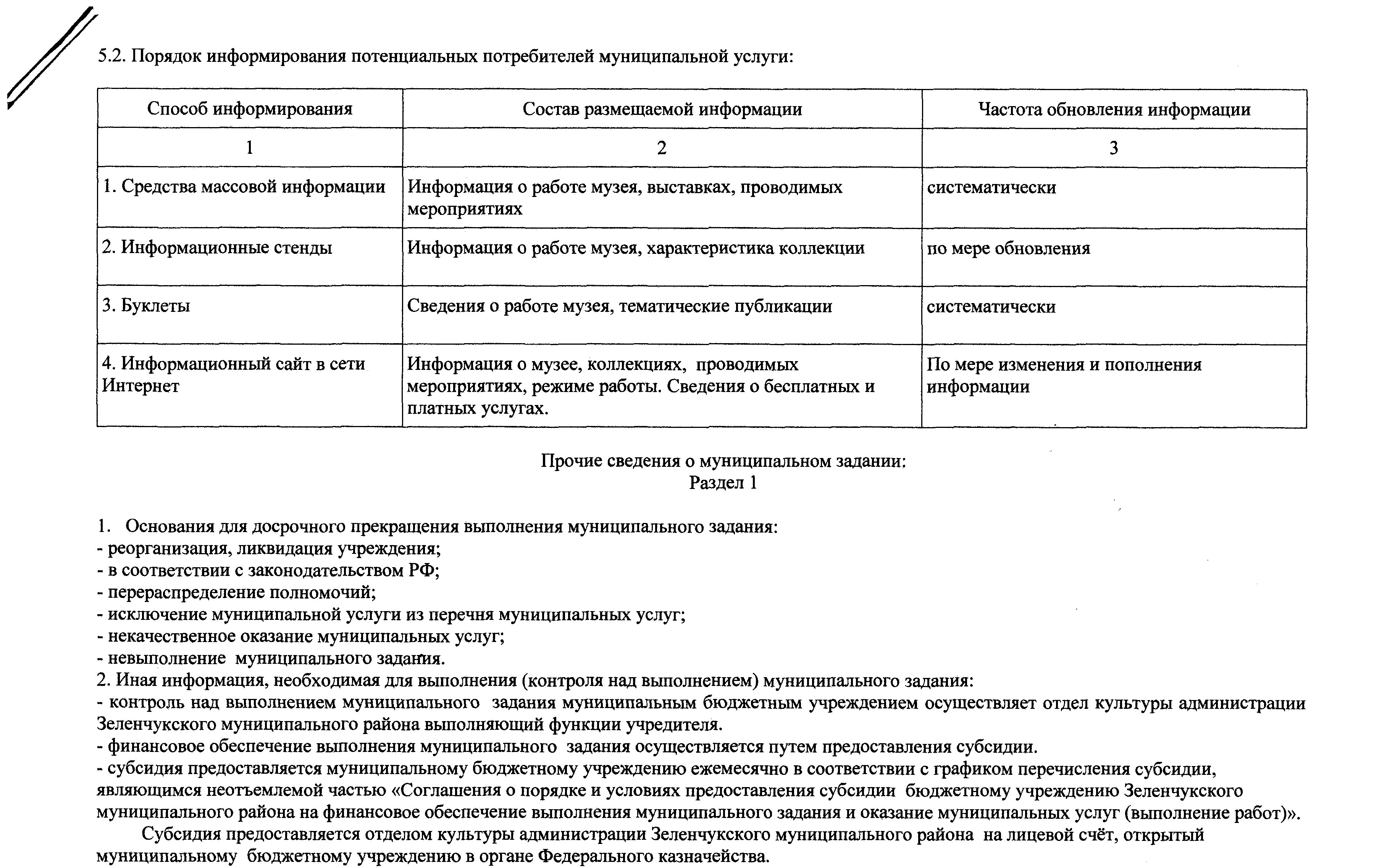 5.2. Порядок информирования потенциальных потребителей муниципальной услуги:

| Способ информирования | Состав размещаемой информации | Частота обновления информации |
|---|---|---|
| 1 | 2 | 3 |
| 1. Средства массовой информации | Информация о работе музея, выставках, проводимых мероприятиях | систематически |
| 2. Информационные стенды | Информация о работе музея, характеристика коллекции | по мере обновления |
| 3. Буклеты | Сведения о работе музея, тематические публикации | систематически |
| 4. Информационный сайт в сети Интернет | Информация о музее, коллекциях, проводимых мероприятиях, режиме работы. Сведения о бесплатных и платных услугах. | По мере изменения и пополнения информации |

Прочие сведения о муниципальном задании:
Раздел 1

1. Основания для досрочного прекращения выполнения муниципального задания:
- реорганизация, ликвидация учреждения;
- в соответствии с законодательством РФ;
- перераспределение полномочий;
- исключение муниципальной услуги из перечня муниципальных услуг;
- некачественное оказание муниципальных услуг;
- невыполнение муниципального задания.
2. Иная информация, необходимая для выполнения (контроля над выполнением) муниципального задания:
- контроль над выполнением муниципального задания муниципальным бюджетным учреждением осуществляет отдел культуры администрации Зеленчукского муниципального района выполняющий функции учредителя.
- финансовое обеспечение выполнения муниципального задания осуществляется путем предоставления субсидии.
- субсидия предоставляется муниципальному бюджетному учреждению ежемесячно в соответствии с графиком перечисления субсидии, являющимся неотъемлемой частью «Соглашения о порядке и условиях предоставления субсидии бюджетному учреждению Зеленчукского муниципального района на финансовое обеспечение выполнения муниципального задания и оказание муниципальных услуг (выполнение работ)».

Субсидия предоставляется отделом культуры администрации Зеленчукского муниципального района на лицевой счёт, открытый муниципальному бюджетному учреждению в органе Федерального казначейства.